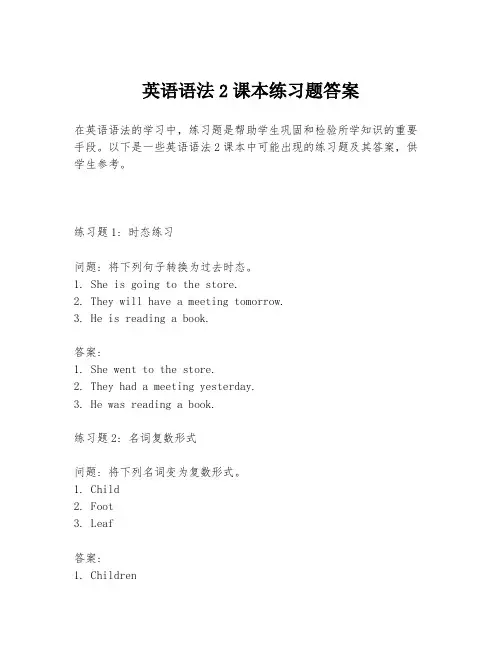 英语语法 2 课本练习题答案

在英语语法的学习中，练习题是帮助学生巩固和检验所学知识的重要手段。以下是一些英语语法 2 课本中可能出现的练习题及其答案，供学生参考。

练习题 1：时态练习

问题：将下列句子转换为过去时态。
1. She is going to the store.
2. They will have a meeting tomorrow.
3. He is reading a book.

答案：
1. She went to the store.
2. They had a meeting yesterday.
3. He was reading a book.

练习题 2：名词复数形式

问题：将下列名词变为复数形式。
1. Child
2. Foot
3. Leaf

答案：
1. Children